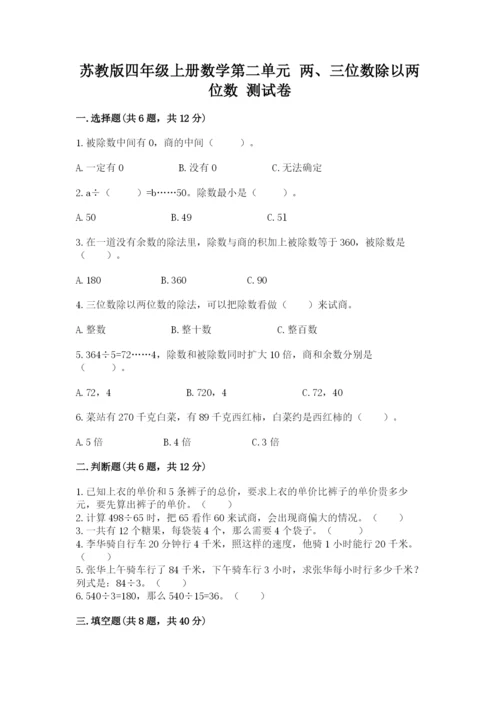 苏教版四年级上册数学第二单元 两、三位数除以两位数 测试卷

一.选择题(共6题，共12分)

1.被除数中间有0，商的中间（　　）。

A.一定有0　　B.没有0　　C.无法确定

2.a÷（　　）=b……50。除数最小是（　　）。

A.50　　B.49　　C.51

3.在一道没有余数的除法里，除数与商的积加上被除数等于360，被除数是（　　）。

A.180　　B.360　　C.90

4.三位数除以两位数的除法，可以把除数看做（　　）来试商。

A.整数　　B.整十数　　C.整百数

5.364÷5=72……4，除数和被除数同时扩大10倍，商和余数分别是（　　）。

A.72，4　　B.720，4　　C.72，40

6.菜站有270千克白菜，有89千克西红柿，白菜约是西红柿的（　　）。

A.5倍　　B.4倍　　C.3倍

二.判断题(共6题，共12分)

1.已知上衣的单价和5条裤子的总价，要求上衣的单价比裤子的单价贵多少元，要先算出裤子的单价。（　　）
2.计算498÷65时，把65看作60来试商，会出现商偏大的情况。（　　）
3.一共有12个糖果，每袋装4个，那么需要4个袋子。（　　）
4.李华骑自行车20分钟行4千米，照这样的速度，他骑1小时能行20千米。（　　）
5.张华上午骑车行了84千米，下午骑车行3小时，求张华每小时行多少千米？列式是：84÷3。（　　）
6.540÷3=180，那么540÷15=36。（　　）

三.填空题(共8题，共40分)